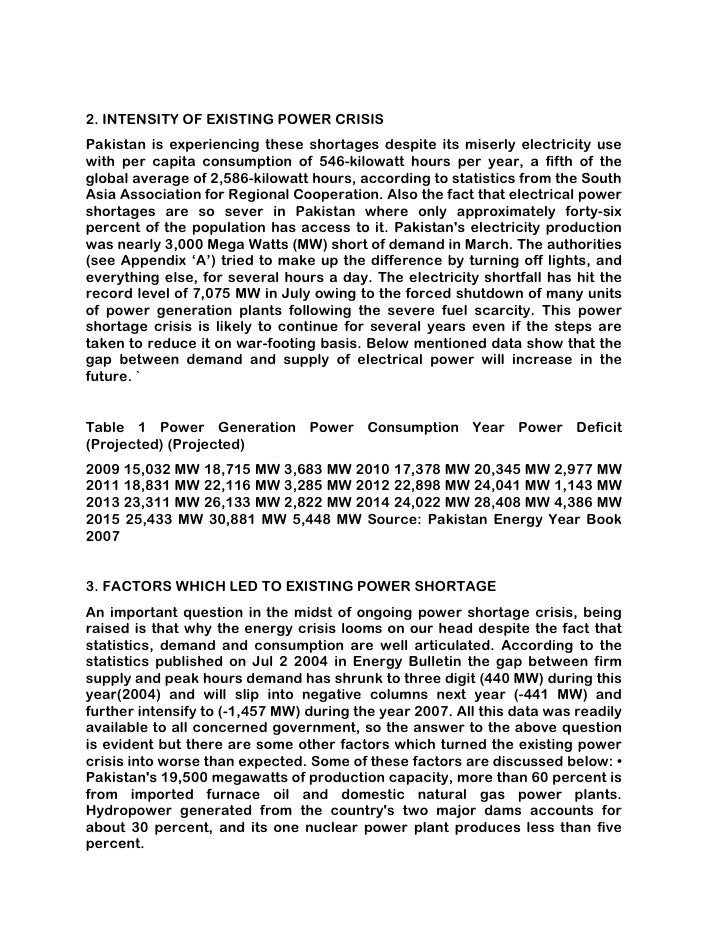 2. INTENSITY OF EXISTING POWER CRISIS

Pakistan is experiencing these shortages despite its miserly electricity use with per capita consumption of 546-kilowatt hours per year, a fifth of the global average of 2,586-kilowatt hours, according to statistics from the South Asia Association for Regional Cooperation. Also the fact that electrical power shortages are so sever in Pakistan where only approximately forty-six percent of the population has access to it. Pakistan's electricity production was nearly 3,000 Mega Watts (MW) short of demand in March. The authorities (see Appendix ‘A’) tried to make up the difference by turning off lights, and everything else, for several hours a day. The electricity shortfall has hit the record level of 7,075 MW in July owing to the forced shutdown of many units of power generation plants following the severe fuel scarcity. This power shortage crisis is likely to continue for several years even if the steps are taken to reduce it on war-footing basis. Below mentioned data show that the gap between demand and supply of electrical power will increase in the future. `

Table 1 Power Generation Power Consumption Year Power Deficit (Projected) (Projected)

2009 15,032 MW 18,715 MW 3,683 MW 2010 17,378 MW 20,345 MW 2,977 MW 2011 18,831 MW 22,116 MW 3,285 MW 2012 22,898 MW 24,041 MW 1,143 MW 2013 23,311 MW 26,133 MW 2,822 MW 2014 24,022 MW 28,408 MW 4,386 MW 2015 25,433 MW 30,881 MW 5,448 MW Source: Pakistan Energy Year Book 2007

3. FACTORS WHICH LED TO EXISTING POWER SHORTAGE

An important question in the midst of ongoing power shortage crisis, being raised is that why the energy crisis looms on our head despite the fact that statistics, demand and consumption are well articulated. According to the statistics published on Jul 2 2004 in Energy Bulletin the gap between firm supply and peak hours demand has shrunk to three digit (440 MW) during this year(2004) and will slip into negative columns next year (-441 MW) and further intensify to (-1,457 MW) during the year 2007. All this data was readily available to all concerned government, so the answer to the above question is evident but there are some other factors which turned the existing power crisis into worse than expected. Some of these factors are discussed below: • Pakistan's 19,500 megawatts of production capacity, more than 60 percent is from imported furnace oil and domestic natural gas power plants. Hydropower generated from the country's two major dams accounts for about 30 percent, and its one nuclear power plant produces less than five percent.